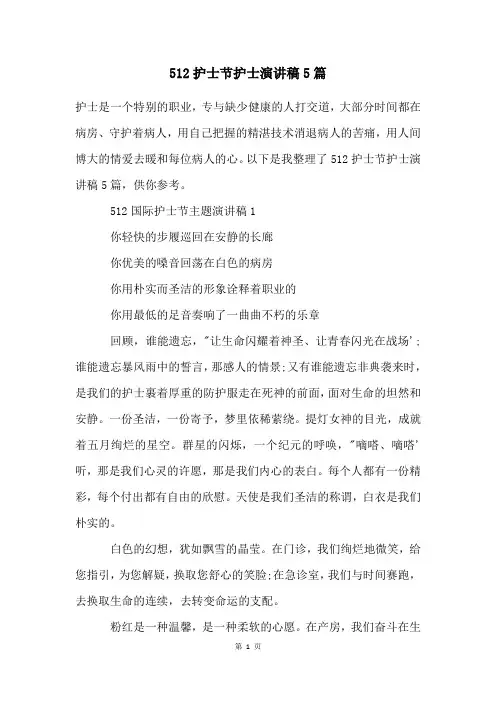 512 护士节护士演讲稿 5 篇

护士是一个特别的职业，专与缺少健康的人打交道，大部分时间都在病房、守护着病人，用自己把握的精湛技术消退病人的苦痛，用人间博大的情爱去暖和每位病人的心。以下是我整理了 512 护士节护士演讲稿 5 篇，供你参考。

512 国际护士节主题演讲稿 1

你轻快的步履巡回在安静的长廊

你优美的嗓音回荡在白色的病房

你用朴实而圣洁的形象诠释着职业的

你用最低的是音奏响了一曲曲不朽的乐章

回顾，谁能遗忘，"让生命闪耀着神圣、让青春闪光在战场'；谁能遗忘暴风雨中的誓言，那感人的情景;又有谁能遗忘非典袭来时，是我们的护士裹着厚重的防护服走在死神的前面，面对生命的坦然和安静。一份圣洁，一份寄予，梦里依稀萦绕。提灯女神的目光，成就着五月绚烂的星空。群星的闪烁，一个纪元的呼唤，"嘀嗒、嘀嗒'听，那是我们心灵的许愿，那是我们内心的表白。每个人都有一份精彩，每个付出都有自由的欣慰。天使是我们圣洁的称谓，白衣是我们朴实的。

白色的幻想，犹如飘雪的晶莹。在门诊，我们绚烂地微笑，给您指引，为您解疑，换取您舒心的笑脸;在急诊室，我们与时间赛跑，去换取生命的连续，去转变命运的支配。

粉红是一种温馨，是一种柔软的心愿。在产房，我们奋斗在生

第 1 页